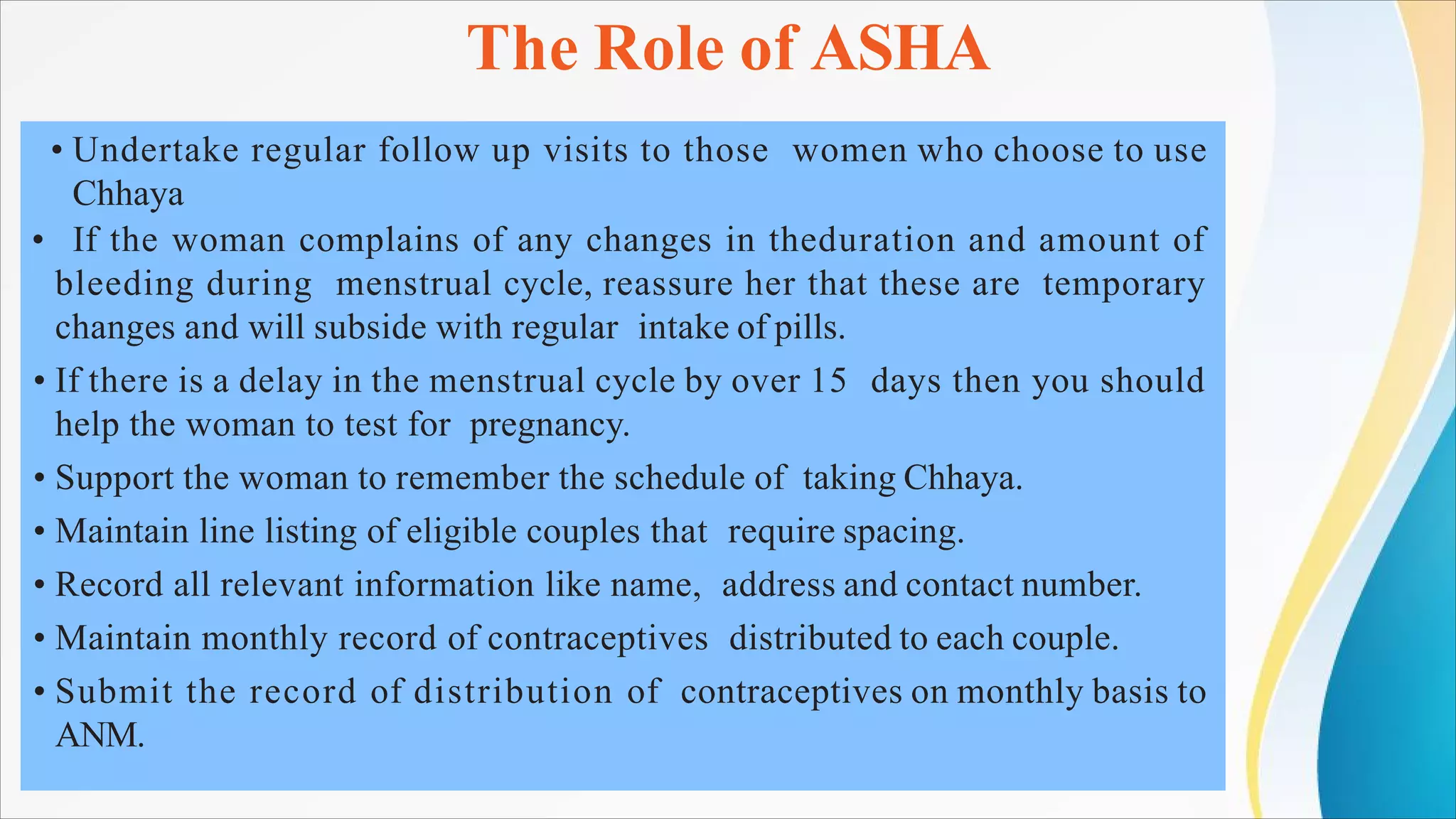 The Role of ASHA

• Undertake regular follow up visits to those women who choose to use Chhaya

• If the woman complains of any changes in theduration and amount of bleeding during menstrual cycle, reassure her that these are temporary changes and will subside with regular intake of pills.

• If there is a delay in the menstrual cycle by over 15 days then you should help the woman to test for pregnancy.

• Support the woman to remember the schedule of taking Chhaya.

• Maintain line listing of eligible couples that require spacing.

• Record all relevant information like name, address and contact number.

• Maintain monthly record of contraceptives distributed to each couple.

• Submit the record of distribution of contraceptives on monthly basis to ANM.